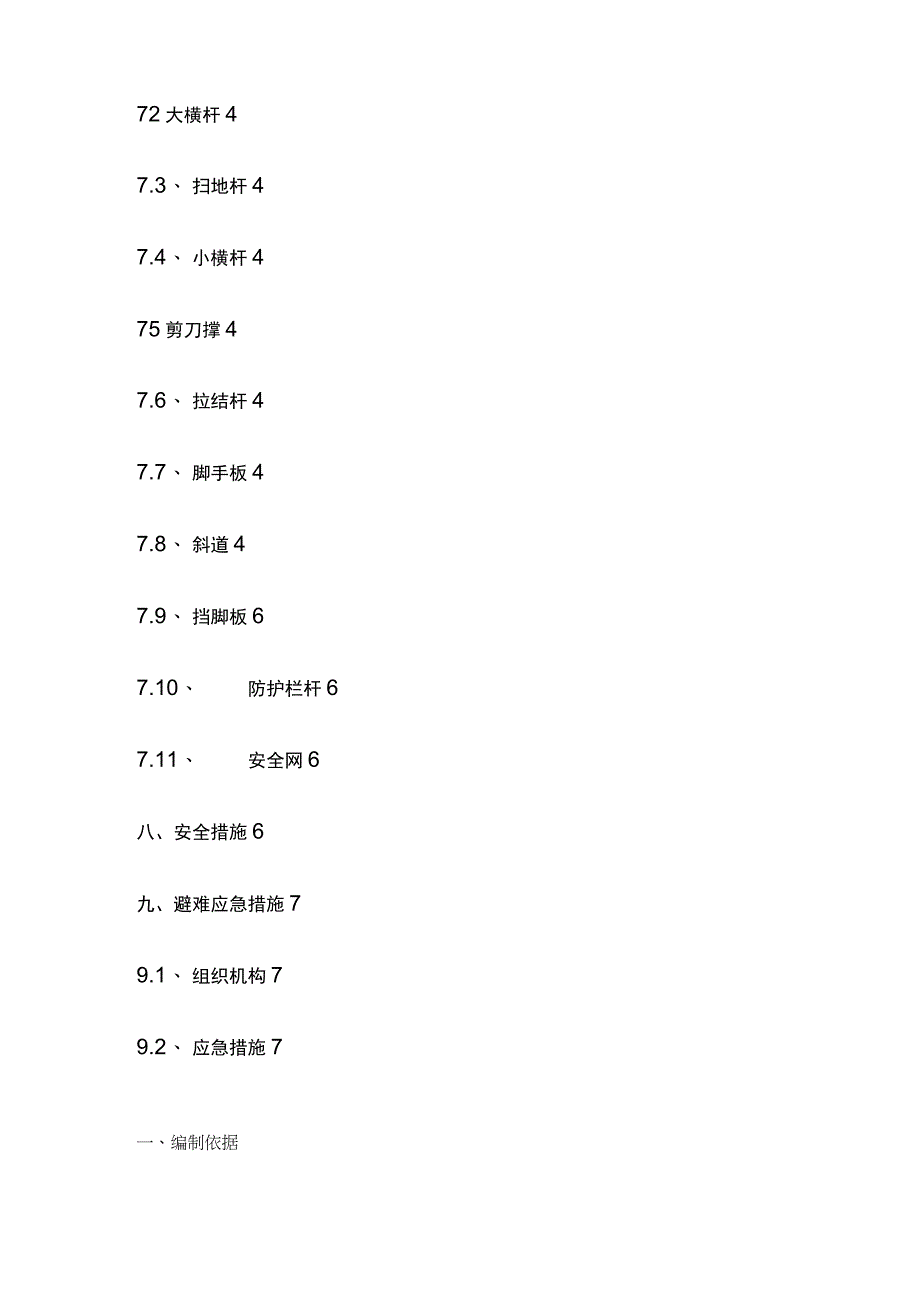 72 大横杆 4

7.3、 扫地杆 4

7.4、 小横杆 4

75 剪刀撑 4

7.6、 拉结杆 4

7.7、 脚手板 4

7.8、 斜道 4

7.9、 挡脚板 6

7.10、 防护栏杆 6

7.11、 安全网 6

八、安全措施 6

九、避难应急措施 7

9.1、 组织机构 7

9.2、 应急措施 7

一、编制依据